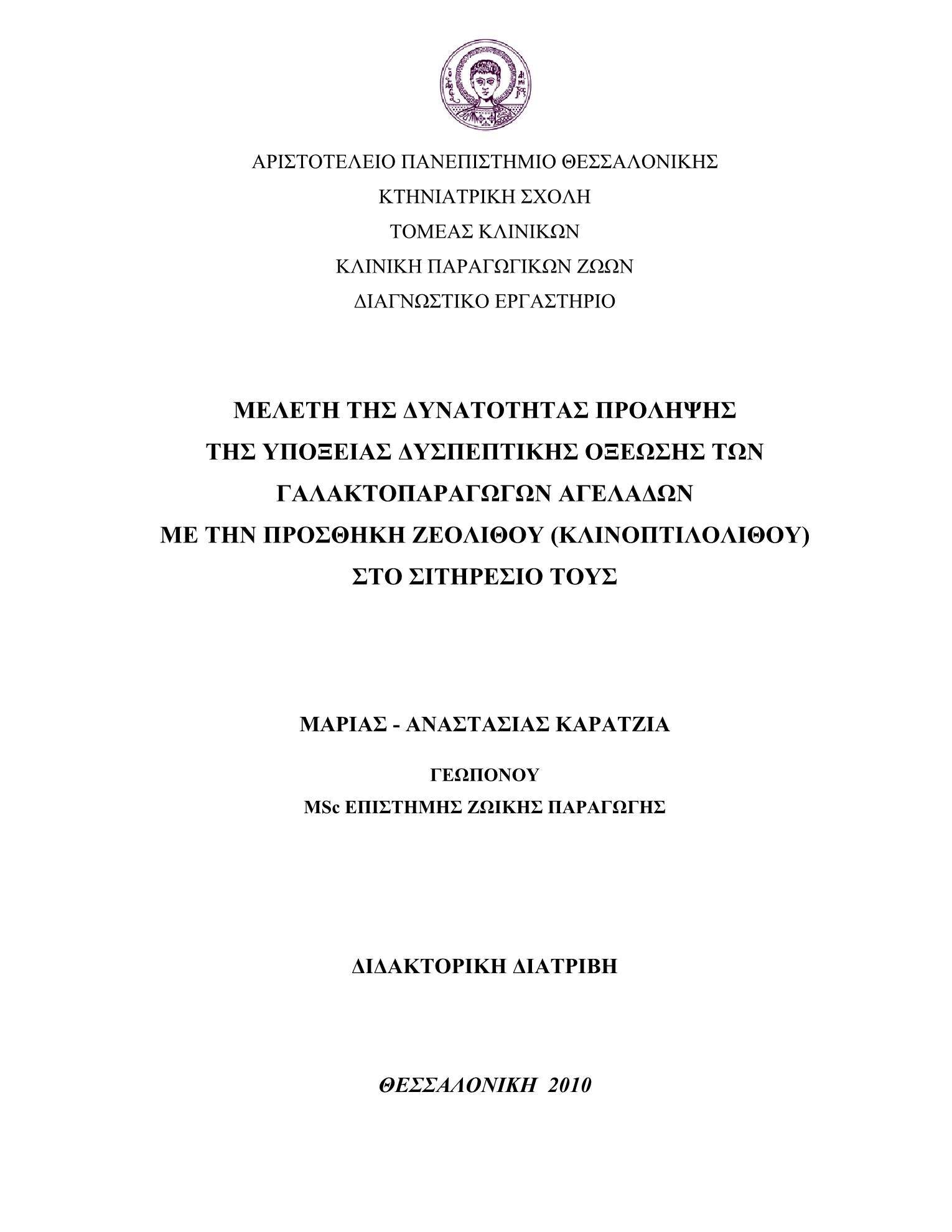 ΑΡΙΣΤΟΤΕΛΕΙΟ ΠΑΝΕΠΙΣΤΗΜΙΟ ΘΕΣΣΑΛΟΝΙΚΗΣ
ΚΤΗΝΙΑΤΡΙΚΗ ΣΧΟΛΗ
ΤΟΜΕΑΣ ΚΛΙΝΙΚΩΝ
ΚΛΙΝΙΚΗ ΠΑΡΑΓΩΓΙΚΩΝ ΖΩΩΝ
ΔΙΑΓΝΩΣΤΙΚΟ ΕΡΓΑΣΤΗΡΙΟ

ΜΕΛΕΤΗ ΤΗΣ ΔΥΝΑΤΟΤΗΤΑΣ ΠΡΟΛΗΨΗΣ
ΤΗΣ ΥΠΟΞΕΙΑΣ ΔΥΣΠΕΠΤΙΚΗΣ ΟΞΕΩΣΗΣ ΤΩΝ
ΓΑΛΑΚΤΟΠΑΡΑΓΩΓΩΝ ΑΓΕΛΑΔΩΝ
ΜΕ ΤΗΝ ΠΡΟΣΘΗΚΗ ΖΕΟΛΙΘΟΥ (ΚΛΙΝΟΠΤΙΛΟΛΙΘΟΥ)
ΣΤΟ ΣΙΤΗΡΕΣΙΟ ΤΟΥΣ

ΜΑΡΙΑΣ - ΑΝΑΣΤΑΣΙΑΣ ΚΑΡΑΤΖΙΑ

ΓΕΩΠΟΝΟΥ
MSc ΕΠΙΣΤΗΜΗΣ ΖΩΙΚΗΣ ΠΑΡΑΓΩΓΗΣ

ΔΙΔΑΚΤΟΡΙΚΗ ΔΙΑΤΡΙΒΗ

ΘΕΣΣΑΛΟΝΙΚΗ 2010